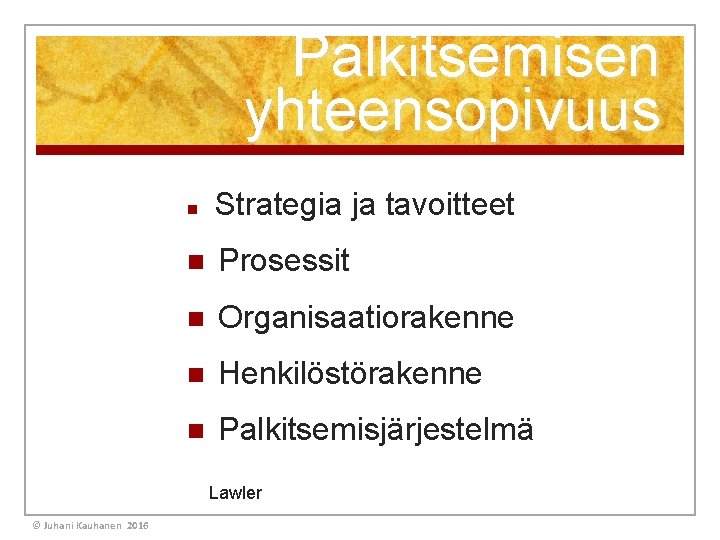 Palkitsemisen yhteensopivuus

- Strategia ja tavoitteet
- Prosessit
- Organisaatiorakenne
- Henkilöstörakenne
- Palkitsemisjärjestelmä

Lawler

© Juhani Kauhanen 2016